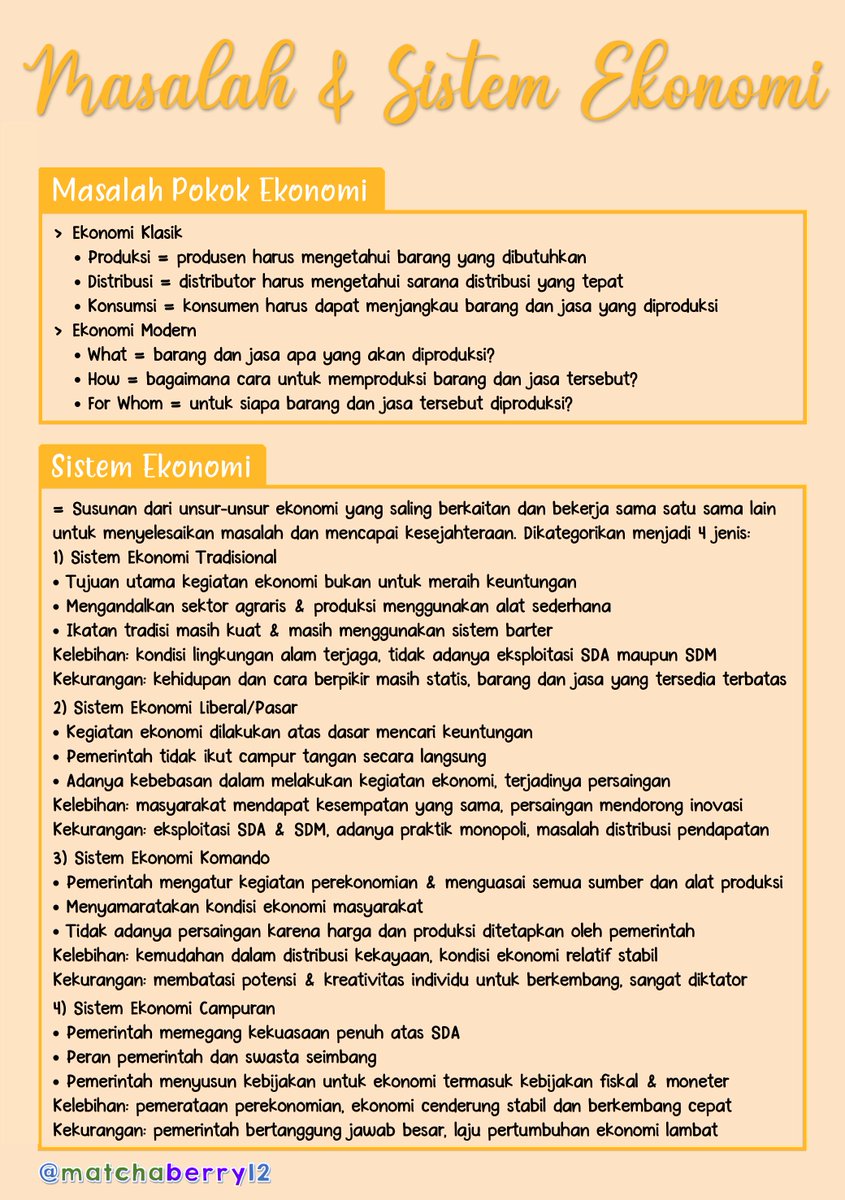 Masalah & Sistem Ekonomi

Masalah Pokok Ekonomi

> Ekonomi Klasik
• Produksi = produsen harus mengetahui barang yang dibutuhkan
• Distribusi = distributor harus mengetahui sarana distribusi yang tepat
• Konsumsi = konsumen harus dapat menjangkau barang dan jasa yang diproduksi
> Ekonomi Modern
• What = barang dan jasa apa yang akan diproduksi?
• How = bagaimana cara untuk memproduksi barang dan jasa tersebut?
• For Whom = untuk siapa barang dan jasa tersebut diproduksi?

Sistem Ekonomi

= Susunan dari unsur-unsur ekonomi yang saling berkaitan dan bekerja sama satu sama lain untuk menyelesaikan masalah dan mencapai kesejahteraan. Dikategorikan menjadi 4 jenis:
1) Sistem Ekonomi Tradisional
• Tujuan utama kegiatan ekonomi bukan untuk meraih keuntungan
• Mengandalkan sektor agraris & produksi menggunakan alat sederhana
• Ikatan tradisi masih kuat & masih menggunakan sistem barter
Kelebihan: kondisi lingkungan alam terjaga, tidak adanya eksploitasi SDA maupun SDM
Kekurangan: kehidupan dan cara berpikir masih statis, barang dan jasa yang tersedia terbatas
2) Sistem Ekonomi Liberal/Pasar
• Kegiatan ekonomi dilakukan atas dasar mencari keuntungan
• Pemerintah tidak ikut campur tangan secara langsung
• Adanya kebebasan dalam melakukan kegiatan ekonomi, terjadinya persaingan
Kelebihan: masyarakat mendapat kesempatan yang sama, persaingan mendorong inovasi
Kekurangan: eksploitasi SDA & SDM, adanya praktik monopoli, masalah distribusi pendapatan
3) Sistem Ekonomi Komando
• Pemerintah mengatur kegiatan perekonomian & menguasai semua sumber dan alat produksi
• Menyamaratakan kondisi ekonomi masyarakat
• Tidak adanya persaingan karena harga dan produksi ditetapkan oleh pemerintah
Kelebihan: kemudahan dalam distribusi kekayaan, kondisi ekonomi relatif stabil
Kekurangan: membatasi potensi & kreativitas individu untuk berkembang, sangat diktator
4) Sistem Ekonomi Campuran
• Pemerintah memegang kekuasaan penuh atas SDA
• Peran pemerintah dan swasta seimbang
• Pemerintah menyusun kebijakan untuk ekonomi termasuk kebijakan fiskal & moneter
Kelebihan: pemerataan perekonomian, ekonomi cenderung stabil dan berkembang cepat
Kekurangan: pemerintah bertanggung jawab besar, laju pertumbuhan ekonomi lambat

@matchaberry12